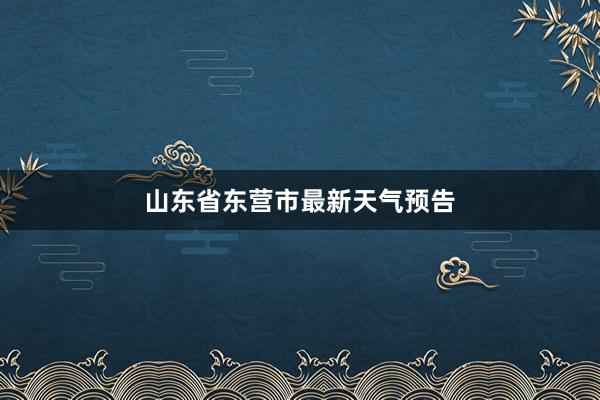 山东省东营市最新天气预告